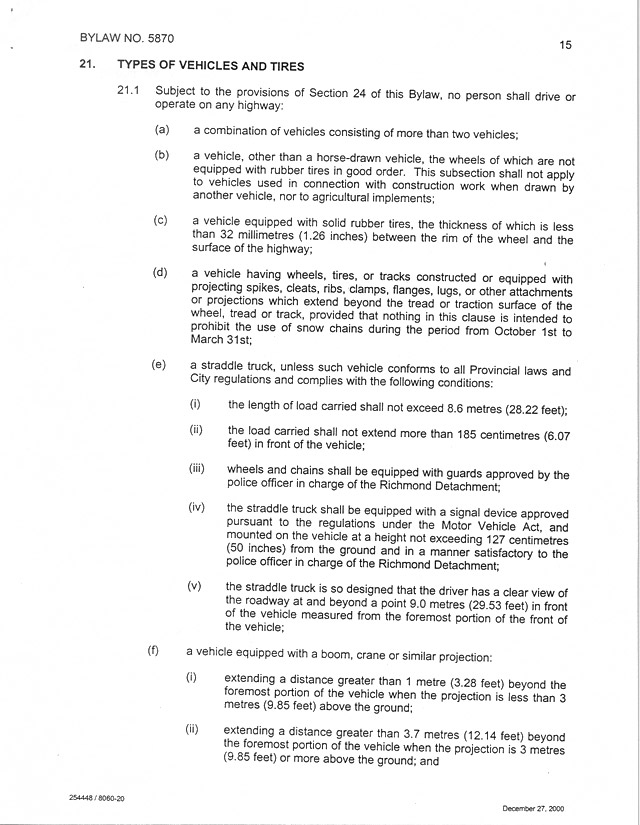 BYLAW NO. 5870

15

21. TYPES OF VEHICLES AND TIRES

21.1 Subject to the provisions of Section 24 of this Bylaw, no person shall drive or operate on any highway:

(a) a combination of vehicles consisting of more than two vehicles;

(b) a vehicle, other than a horse-drawn vehicle, the wheels of which are not equipped with rubber tires in good order. This subsection shall not apply to vehicles used in connection with construction work when drawn by another vehicle, nor to agricultural implements;

(c) a vehicle equipped with solid rubber tires, the thickness of which is less than 32 millimetres (1.26 inches) between the rim of the wheel and the surface of the highway;

(d) a vehicle having wheels, tires, or tracks constructed or equipped with projecting spikes, cleats, ribs, clamps, flanges, lugs, or other attachments or projections which extend beyond the tread or traction surface of the wheel, tread or track, provided that nothing in this clause is intended to prohibit the use of snow chains during the period from October 1st to March 31st;

(e) a straddle truck, unless such vehicle conforms to all Provincial laws and City regulations and complies with the following conditions:

(i) the length of load carried shall not exceed 8.6 metres (28.22 feet);

(ii) the load carried shall not extend more than 185 centimetres (6.07 feet) in front of the vehicle;

(iii) wheels and chains shall be equipped with guards approved by the police officer in charge of the Richmond Detachment;

(iv) the straddle truck shall be equipped with a signal device approved pursuant to the regulations under the Motor Vehicle Act, and mounted on the vehicle at a height not exceeding 127 centimetres (50 inches) from the ground and in a manner satisfactory to the police officer in charge of the Richmond Detachment;

(v) the straddle truck is so designed that the driver has a clear view of the roadway at and beyond a point 9.0 metres (29.53 feet) in front of the vehicle measured from the foremost portion of the front of the vehicle;

(f) a vehicle equipped with a boom, crane or similar projection:

(i) extending a distance greater than 1 metre (3.28 feet) beyond the foremost portion of the vehicle when the projection is less than 3 metres (9.85 feet) above the ground;

(ii) extending a distance greater than 3.7 metres (12.14 feet) beyond the foremost portion of the vehicle when the projection is 3 metres (9.85 feet) or more above the ground; and

254448 / 8060-20

December 27, 2000